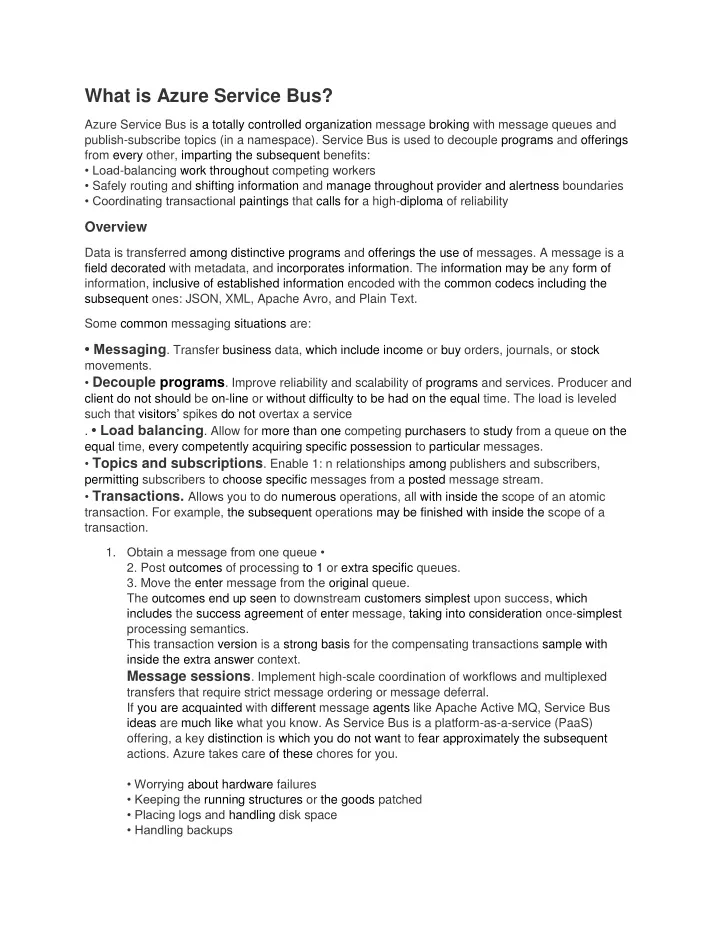 What is Azure Service Bus?

Azure Service Bus is a totally controlled organization message broking with message queues and publish-subscribe topics (in a namespace). Service Bus is used to decouple programs and offerings from every other, imparting the subsequent benefits:
• Load-balancing work throughout competing workers
• Safely routing and shifting information and manage throughout provider and alertness boundaries
• Coordinating transactional paintings that calls for a high-diploma of reliability

Overview

Data is transferred among distinctive programs and offerings the use of messages. A message is a field decorated with metadata, and incorporates information. The information may be any form of information, inclusive of established information encoded with the common codecs including the subsequent ones: JSON, XML, Apache Avro, and Plain Text.

Some common messaging situations are:

• Messaging. Transfer business data, which include income or buy orders, journals, or stock movements.
• Decouple programs. Improve reliability and scalability of programs and services. Producer and client do not should be on-line or without difficulty to be had on the equal time. The load is leveled such that visitors' spikes do not overtax a service
. • Load balancing. Allow for more than one competing purchasers to study from a queue on the equal time, every competently acquiring specific possession to particular messages.
• Topics and subscriptions. Enable 1: n relationships among publishers and subscribers, permitting subscribers to choose specific messages from a posted message stream.
• Transactions. Allows you to do numerous operations, all with inside the scope of an atomic transaction. For example, the subsequent operations may be finished with inside the scope of a transaction.

1. Obtain a message from one queue •
2. Post outcomes of processing to 1 or extra specific queues.
3. Move the enter message from the original queue.
The outcomes end up seen to downstream customers simplest upon success, which includes the success agreement of enter message, taking into consideration once-simplest processing semantics.
This transaction version is a strong basis for the compensating transactions sample with inside the extra answer context.
Message sessions. Implement high-scale coordination of workflows and multiplexed transfers that require strict message ordering or message deferral.
If you are acquainted with different message agents like Apache Active MQ, Service Bus ideas are much like what you know. As Service Bus is a platform-as-a-service (PaaS) offering, a key distinction is which you do not want to fear approximately the subsequent actions. Azure takes care of these chores for you.

• Worrying about hardware failures
• Keeping the running structures or the goods patched
• Placing logs and handling disk space
• Handling backups